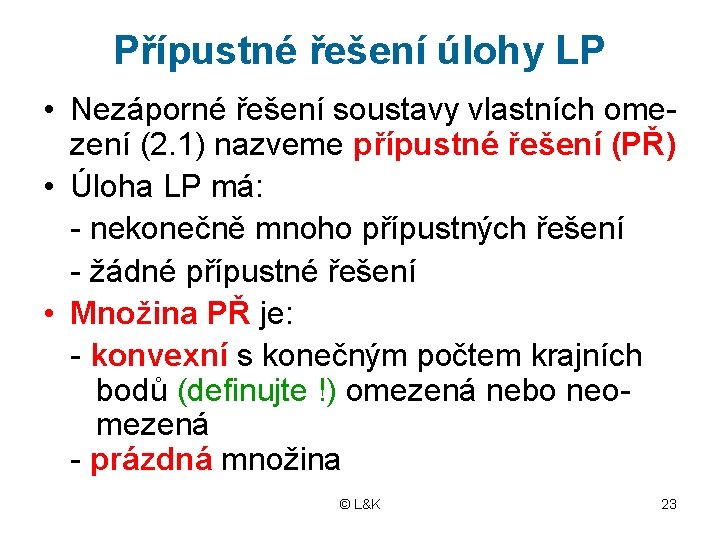 Přípustné řešení úlohy LP

• Nezáporné řešení soustavy vlastních omezení (2.1) nazveme přípustné řešení (PŘ)

• Úloha LP má:

- nekonečně mnoho přípustných řešení

- žádné přípustné řešení

• Množina PŘ je:

- konvexní s konečným počtem krajních bodů (definujte !) omezená nebo neomezená

- prázdná množina

© L&K

23